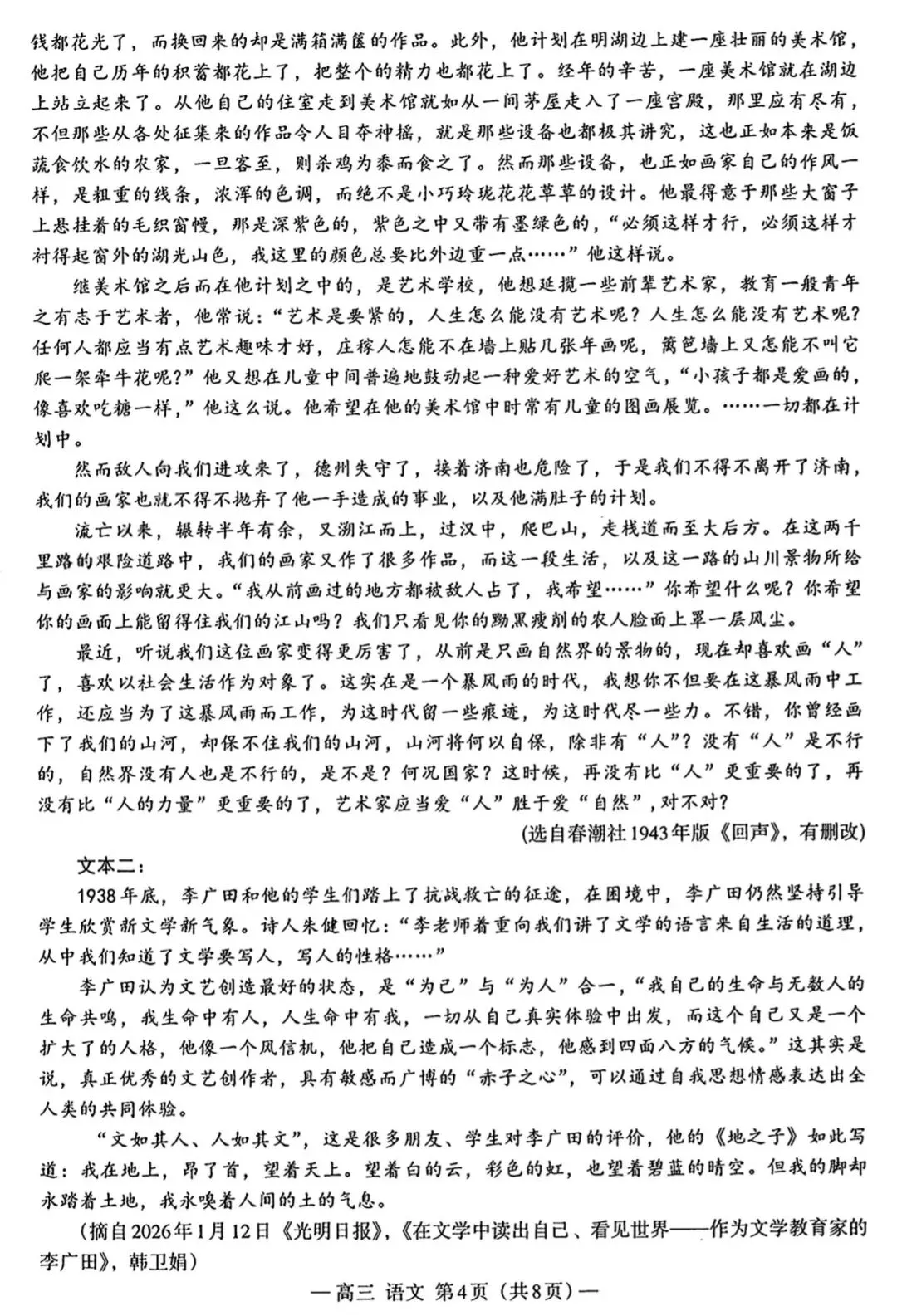 钱都花光了，而换回来的却是满箱满箧的作品。此外，他计划在明湖边上建一座壮丽的美术馆，他把自己历年的积蓄都花上了，把整个的精力也都花上了。经年的辛苦，一座美术馆就在湖边上站立起来了。从他自己的住室走到美术馆就如从一间茅屋走入了一座宫殿，那里应有尽有，不但那些从各处征集来的作品令人目夺神摇，就是那些设备也都极其讲究，这也正如本来是饭蔬食饮水的农家，一旦客至，则杀鸡为黍而食之了。然而那些设备，也正如画家自己的作风一样，是粗重的线条，浓浑的色调，而绝不是小巧玲珑花花草草的设计。他最得意于那些大窗子上悬挂着的毛织窗幔，那是深紫色的，紫色之中又带有墨绿色的，“必须这样才行，必须这样才衬得起窗外的湖光山色，我这里的颜色总要比外边重一点……”他这样说。

继美术馆之后而在他计划之中的，是艺术学校，他想延揽一些前辈艺术家，教育一般青年之有志于艺术者，他常说：“艺术是要紧的，人生怎么能没有艺术呢？人生怎么能没有艺术呢？任何人都应当有点艺术趣味才好，庄稼人怎能不在墙上贴几张年画呢，篱笆墙上又怎能不叫它爬一架牵牛花呢？”他又想在儿童中间普遍地鼓动起一种爱好艺术的空气，“小孩子都是爱画的，像喜欢吃糖一样，”他这么说。他希望在他的美术馆中时常有儿童的图画展览。……一切都在计划中。

然而敌人向我们进攻来了，德州失守了，接着济南也危险了，于是我们不得不离开了济南，我们的画家也就不得不抛弃了他一手造成的事业，以及他满肚子的计划。

流亡以来，辗转半年有余，又溯江而上，过汉中，爬巴山，走栈道而至大后方。在这两千里路的艰险道路中，我们的画家又作了很多作品，而这一段生活，以及这一路的山川景物所给与画家的影响就更大。“我从前画过的地方都被敌人占了，我希望……”你希望什么呢？你希望你的画面上能留得住我们的江山吗？我们只看见你的黝黑瘦削的农人脸面上罩一层风尘。

最近，听说我们这位画家变得更厉害了，从前是只画自然界的景物的，现在却喜欢画“人”了，喜欢以社会生活作为对象了。这实在是一个暴风雨的时代，我想你不但要在这暴风雨中工作，还应当为了这暴风雨而工作，为这时代留一些痕迹，为这时代尽一些力。不错，你曾经画下了我们的山河，却保不住我们的山河，山河将何以自保，除非有“人”？没有“人”是不行的，自然界没有人也是不行的，是不是？何况国家？这时候，再没有比“人”更重要的了，再没有比“人的力量”更重要的了，艺术家应当爱“人”胜于爱“自然”，对不对？

(选自春潮社1943年版《回声》，有删改)

文本二：

1938年底，李广田和他的学生们踏上了抗战救亡的征途，在困境中，李广田仍然坚持引导学生欣赏新文学新气象。诗人朱健回忆：“李老师着重向我们讲了文学的语言来自生活的道理，从中我们知道了文学要写人，写人的性格……”

李广田认为文艺创造最好的状态，是“为己”与“为人”合一，“我自己的生命与无数人的生命共鸣，我生命中有人，人生命中有我，一切从自己真实体验中出发，而这个自己又是一个扩大了的人格，他像一个风信机，他把自己造成一个标志，他感到四面八方的气候。”这其实是说，真正优秀的文艺创作者，具有敏感而广博的“赤子之心”，可以通过自我思想情感表达出全人类的共同体验。

“文如其人、人如其文”，这是很多朋友、学生对李广田的评价，他的《地之子》如此写道：我在地上，昂了首，望着天上。望着白的云，彩色的虹，也望着碧蓝的晴空。但我的脚却永踏着土地，我永嗅着人间的土的气息。

(摘自2026年1月12日《光明日报》，《在文学中读出自己、看见世界——作为文学教育家的李广田》，韩卫娟)

—高三 语文 第4页（共8页）—